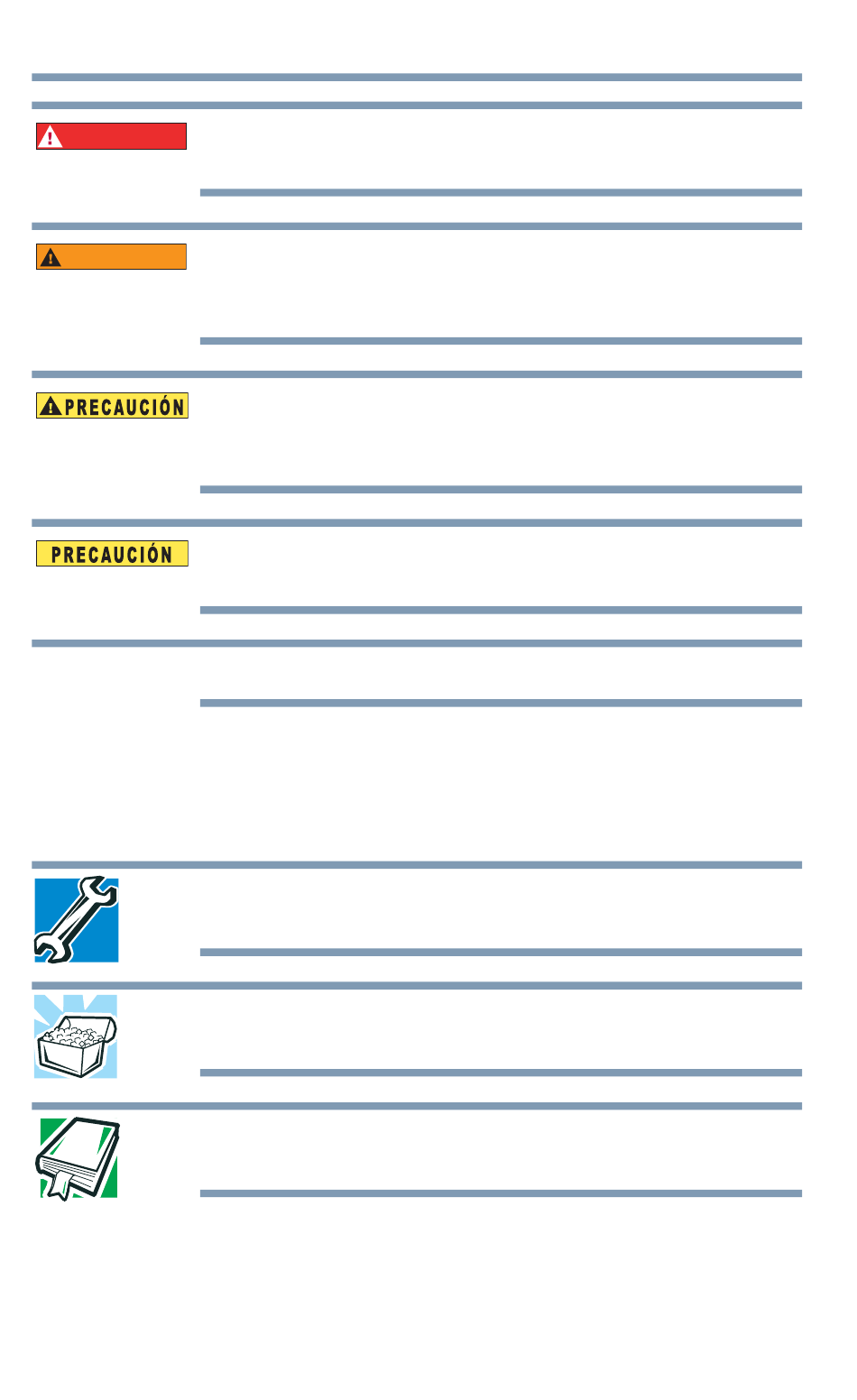 PRECAUCIÓN

PRECAUCIÓN